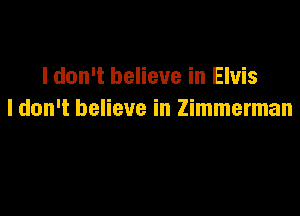 I don't believe in Elvis
I don't believe in Zimmerman